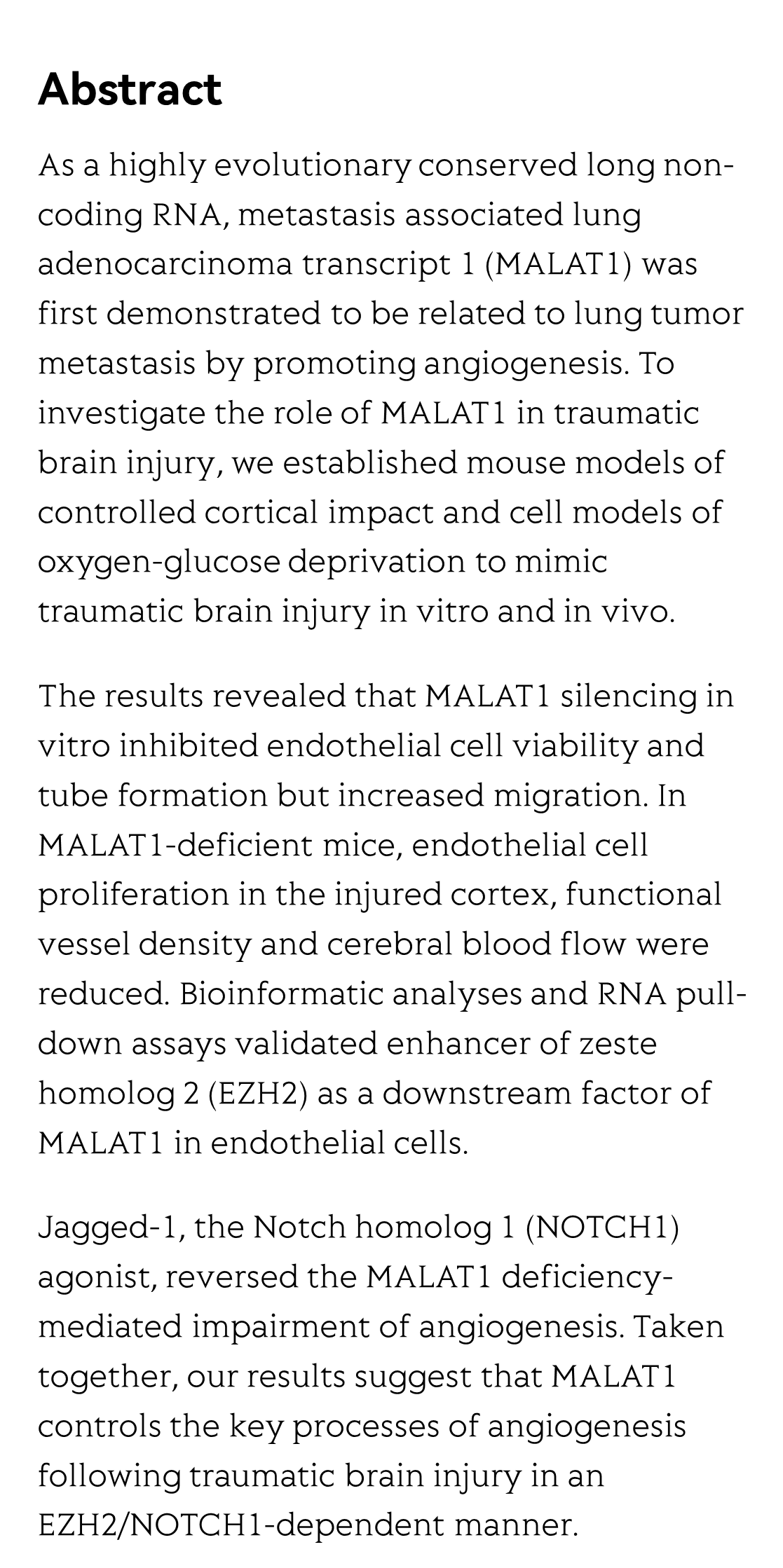 Abstract

As a highly evolutionary conserved long non-coding RNA, metastasis associated lung adenocarcinoma transcript 1 (MALAT1) was first demonstrated to be related to lung tumor metastasis by promoting angiogenesis. To investigate the role of MALAT1 in traumatic brain injury, we established mouse models of controlled cortical impact and cell models of oxygen-glucose deprivation to mimic traumatic brain injury in vitro and in vivo.

The results revealed that MALAT1 silencing in vitro inhibited endothelial cell viability and tube formation but increased migration. In MALAT1-deficient mice, endothelial cell proliferation in the injured cortex, functional vessel density and cerebral blood flow were reduced. Bioinformatic analyses and RNA pull-down assays validated enhancer of zeste homolog 2 (EZH2) as a downstream factor of MALAT1 in endothelial cells.

Jagged-1, the Notch homolog 1 (NOTCH1) agonist, reversed the MALAT1 deficiency-mediated impairment of angiogenesis. Taken together, our results suggest that MALAT1 controls the key processes of angiogenesis following traumatic brain injury in an EZH2/NOTCH1-dependent manner.